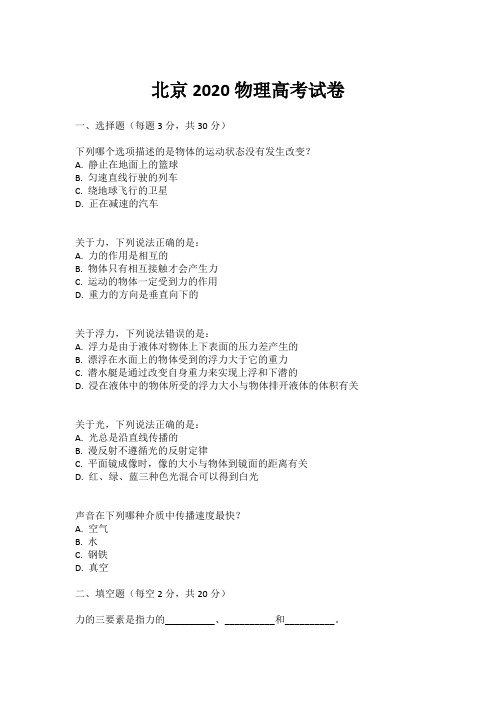 北京 2020 物理高考试卷

一、选择题（每题 3 分，共 30 分）

下列哪个选项描述的是物体的运动状态没有发生改变?
A. 静止在地面上的篮球
B. 匀速直线行驶的列车
C. 绕地球飞行的卫星
D. 正在减速的汽车

关于力，下列说法正确的是：
A. 力的作用是相互的
B. 物体只有相互接触才会产生力
C. 运动的物体一定受到力的作用
D. 重力的方向是垂直向下的

关于浮力，下列说法错误的是：
A. 浮力是由于液体对物体上下表面的压力差产生的
B. 漂浮在水面上的物体受到的浮力大于它的重力
C. 潜水艇是通过改变自身重力来实现上浮和下潜的
D. 浸在液体中的物体所受的浮力大小与物体排开液体的体积有关

关于光，下列说法正确的是：
A. 光总是沿直线传播的
B. 漫反射不遵循光的反射定律
C. 平面镜成像时，像的大小与物体到镜面的距离有关
D. 红、绿、蓝三种色光混合可以得到白光

声音在下列哪种介质中传播速度最快?
A. 空气
B. 水
C. 钢铁
D. 真空

二、填空题（每空 2 分，共 20 分）

力的三要素是指力的__________、__________和__________。